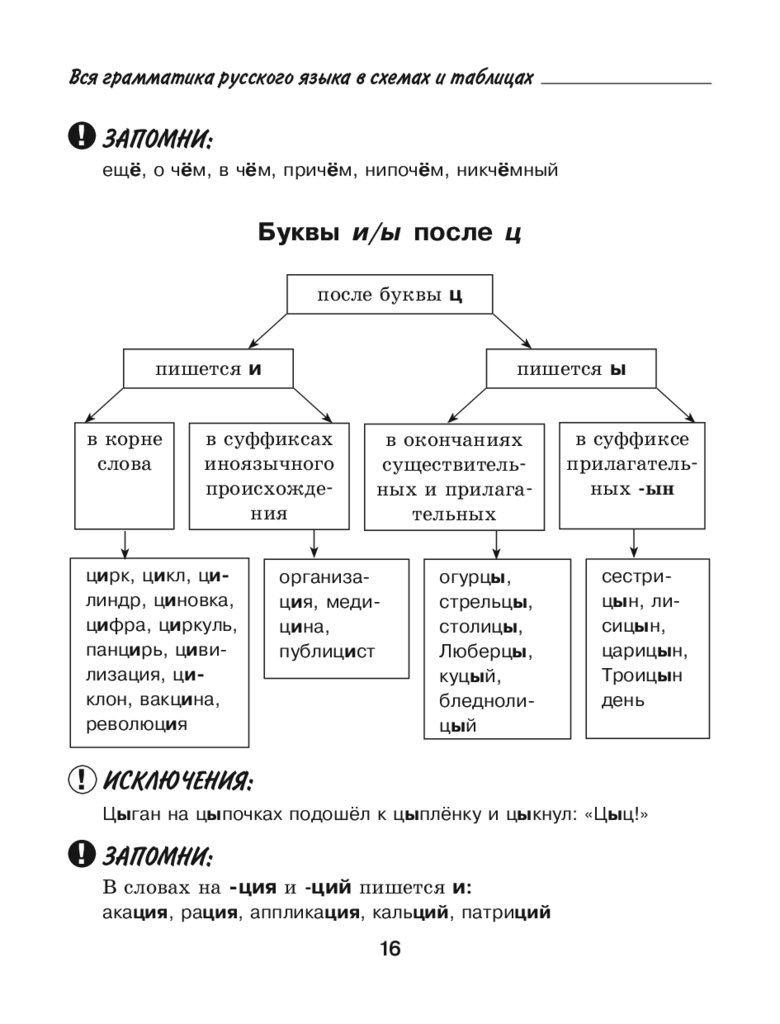 Вся грамматика русского языка в схемах и таблицах

ЗАПОМНИ:
ещё, о чём, в чём, причём, нипочём, никчёмный

Буквы и/ы после ц

после буквы ц

пишется и

пишется ы

в корне слова

в суффиксах иноязычного происхождения

в окончаниях существительных и прилагательных

в суффиксе прилагательных -ын

цирк, цикл, цилиндр, циновка, цифра, циркуль, панцирь, цивилизация, циклон, вакцина, революция

организация, медицина, публицист

огурцы, стрельцы, столицы, Люберцы, куцый, бледнолицый

сестрицын, лисицын, царицын, Троицын день

ИСКЛЮЧЕНИЯ:
Цыган на цыпочках подошёл к цыплёнку и цыкнул: «Цыц!»

ЗАПОМНИ:
В словах на -ция и -ций пишется и:
акация, рация, аппликация, кальций, патриций

16